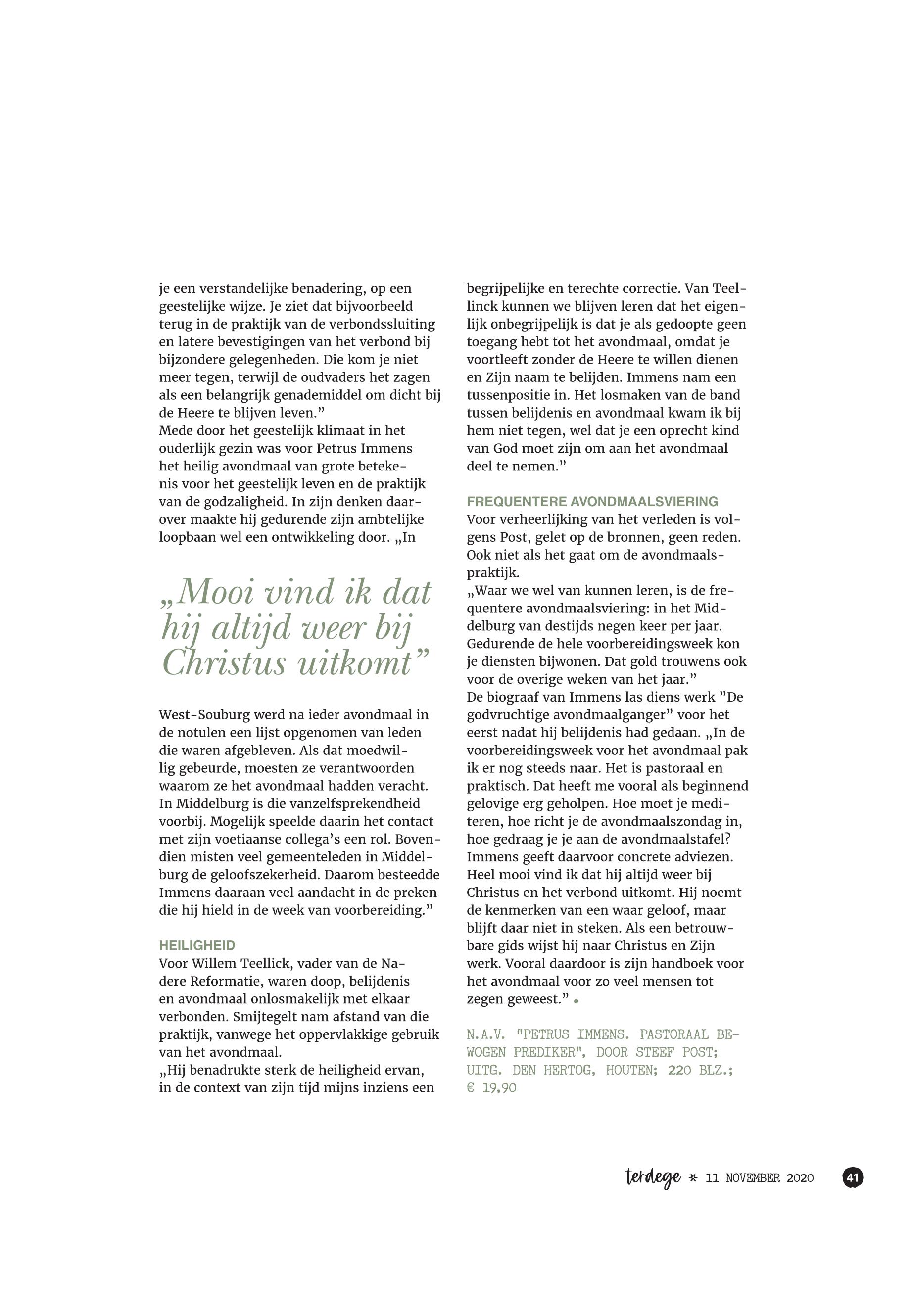 je een verstandelijke benadering, op een geestelijke wijze. Je ziet dat bijvoorbeeld terug in de praktijk van de verbondssluiting en latere bevestigingen van het verbond bij bijzondere gelegenheden. Die kom je niet meer tegen, terwijl de oudvaders het zagen als een belangrijk genademiddel om dicht bij de Heere te blijven leven.”
Mede door het geestelijk klimaat in het ouderlijk gezin was voor Petrus Immens het heilig avondmaal van grote betekenis voor het geestelijk leven en de praktijk van de godzaligheid. In zijn denken daarover maakte hij gedurende zijn ambtelijke loopbaan wel een ontwikkeling door. „In

„Mooi vind ik dat hij altijd weer bij Christus uitkomt”

West-Souburg werd na ieder avondmaal in de notulen een lijst opgenomen van leden die waren afgebleven. Als dat moedwillig gebeurde, moesten ze verantwoorden waarom ze het avondmaal hadden veracht. In Middelburg is die vanzelfsprekendheid voorbij. Mogelijk speelde daarin het contact met zijn voetiaanse collega’s een rol. Bovendien misten veel gemeenteleden in Middelburg de geloofszekerheid. Daarom besteedde Immens daaraan veel aandacht in de preken die hij hield in de week van voorbereiding.”

HEILIGHEID
Voor Willem Teellick, vader van de Nadere Reformatie, waren doop, belijdenis en avondmaal onlosmakelijk met elkaar verbonden. Smijtegelt nam afstand van die praktijk, vanwege het oppervlakkige gebruik van het avondmaal.
„Hij benadrukte sterk de heiligheid ervan, in de context van zijn tijd mijns inziens een begrijpelijke en terechte correctie. Van Teellinck kunnen we blijven leren dat het eigenlijk onbegrijpelijk is dat je als gedoopte geen toegang hebt tot het avondmaal, omdat je voortleeft zonder de Heere te willen dienen en Zijn naam te belijden. Immens nam een tussenpositie in. Het losmaken van de band tussen belijdenis en avondmaal kwam ik bij hem niet tegen, wel dat je een oprecht kind van God moet zijn om aan het avondmaal deel te nemen.”

FREQUENTERE AVONDMAALSVIERING
Voor verheerlijking van het verleden is volgens Post, gelet op de bronnen, geen reden. Ook niet als het gaat om de avondmaalspraktijk.
„Waar we wel van kunnen leren, is de frequentere avondmaalsviering: in het Middelburg van destijds negen keer per jaar. Gedurende de hele voorbereidingsweek kon je diensten bijwonen. Dat gold trouwens ook voor de overige weken van het jaar.”
De biograaf van Immens las diens werk ”De godvruchtige avondmaalganger” voor het eerst nadat hij belijdenis had gedaan. „In de voorbereidingsweek voor het avondmaal pak ik er nog steeds naar. Het is pastoraal en praktisch. Dat heeft me vooral als beginnend gelovige erg geholpen. Hoe moet je mediteren, hoe richt je de avondmaalszondag in, hoe gedraag je je aan de avondmaalstafel? Immens geeft daarvoor concrete adviezen. Heel mooi vind ik dat hij altijd weer bij Christus en het verbond uitkomt. Hij noemt de kenmerken van een waar geloof, maar blijft daar niet in steken. Als een betrouwbare gids wijst hij naar Christus en Zijn werk. Vooral daardoor is zijn handboek voor het avondmaal voor zo veel mensen tot zegen geweest.” •

N.A.V. "PETRUS IMMENS. PASTORAAL BEWOGEN PREDIKER", DOOR STEEF POST; UITG. DEN HERTOG, HOUTEN; 220 BLZ.; € 19,90

terdege * 11 NOVEMBER 2020 41